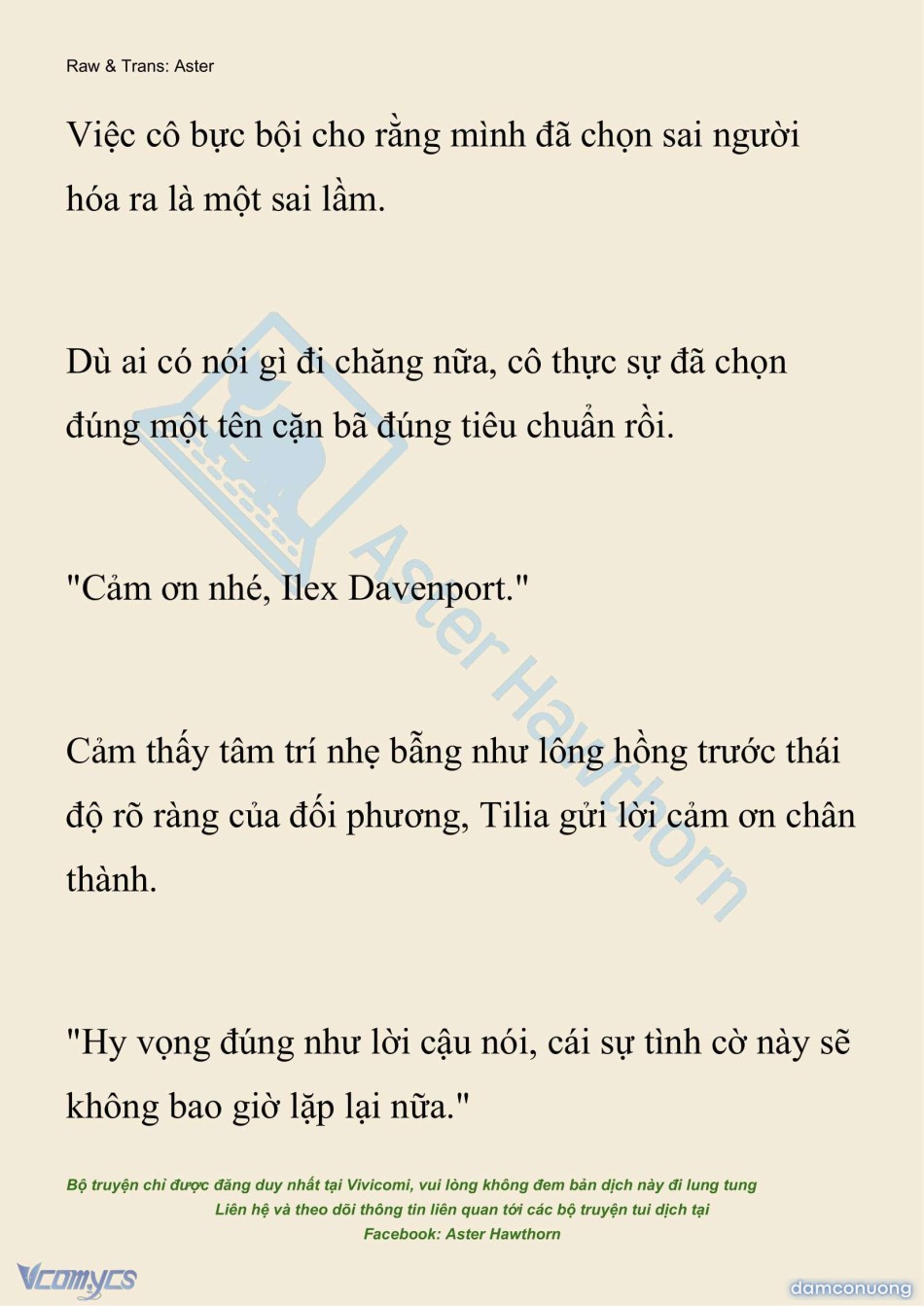 Raw & Trans: Aster

Việc cô bực bội cho rằng mình đã chọn sai người hóa ra là một sai lầm.

Dù ai có nói gì đi chăng nữa, cô thực sự đã chọn đúng một tên cặn bã đúng tiêu chuẩn rồi.

"Cảm ơn nhé, Ilex Davenport."

Cảm thấy tâm trí nhẹ bẫng như lông hồng trước thái độ rõ ràng của đối phương, Tilia gửi lời cảm ơn chân thành.

"Hy vọng đúng như lời cậu nói, cái sự tình cờ này sẽ không bao giờ lặp lại nữa."

Aster Hawthorn

Bộ truyện chỉ được đăng duy nhất tại Vivicomi, vui lòng không đem bản dịch này đi lung tung
Liên hệ và theo dõi thông tin liên quan tới các bộ truyện tui dịch tại
Facebook: Aster Hawthorn

Vcomycs

damconuong